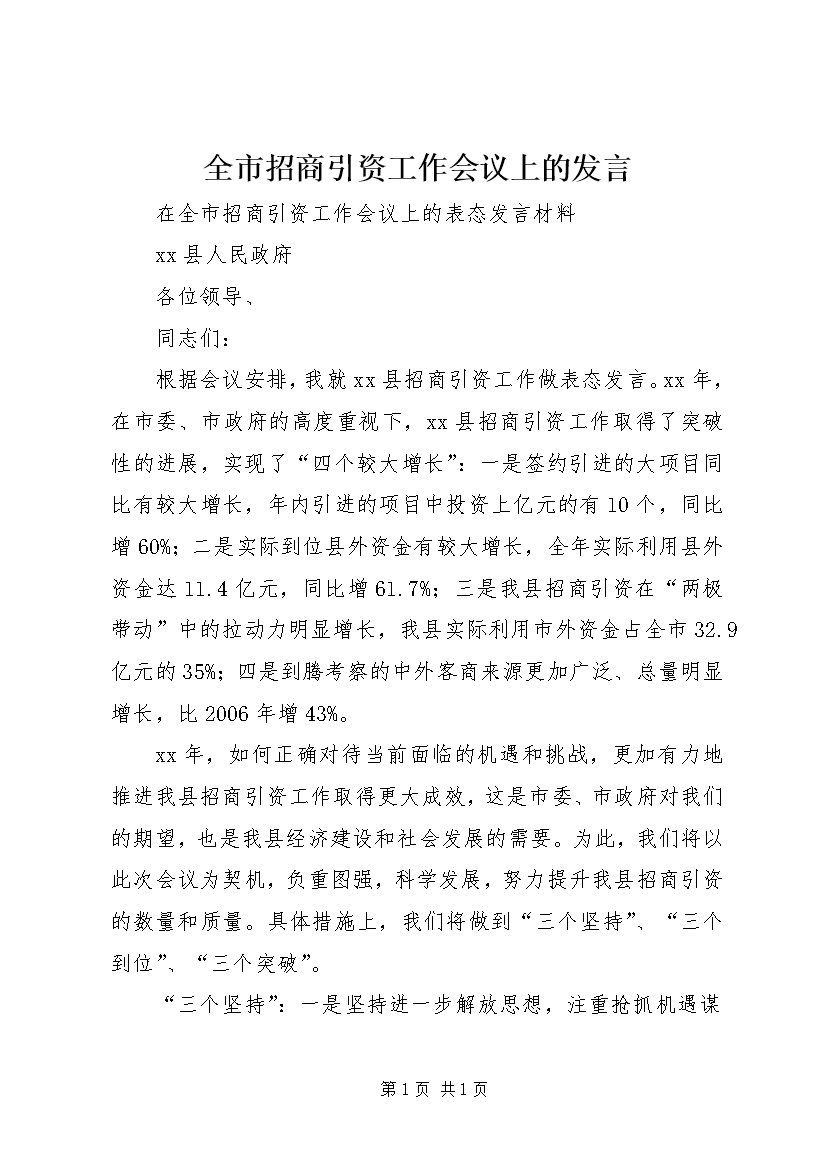 全市招商引资工作会议上的发言

在全市招商引资工作会议上的表态发言材料

xx 县人民政府

各位领导、

同志们：

根据会议安排，我就 xx 县招商引资工作做表态发言。xx 年，在市委、市政府的高度重视下，xx 县招商引资工作取得了突破性的进展，实现了“四个较大增长”：一是签约引进的大项目同比有较大增长，年内引进的项目中投资上亿元的有 10 个，同比增 60%；二是实际到位县外资金有较大增长，全年实际利用县外资金达 11.4 亿元，同比增 61.7%；三是我县招商引资在“两极带动”中的拉动力明显增长，我县实际利用市外资金占全市 32.9 亿元的 35%；四是到腾考察的中外客商来源更加广泛、总量明显增长，比 2006 年增 43%。

xx 年，如何正确对待当前面临的机遇和挑战，更加有力地推进我县招商引资工作取得更大成效，这是市委、市政府对我们的期望，也是我县经济建设和社会发展的需要。为此，我们将以此次会议为契机，负重图强，科学发展，努力提升我县招商引资的数量和质量。具体措施上，我们将做到“三个坚持”、“三个到位”、“三个突破”。

“三个坚持”：一是坚持进一步解放思想，注重抢抓机遇谋

第 1 页 共 1 页